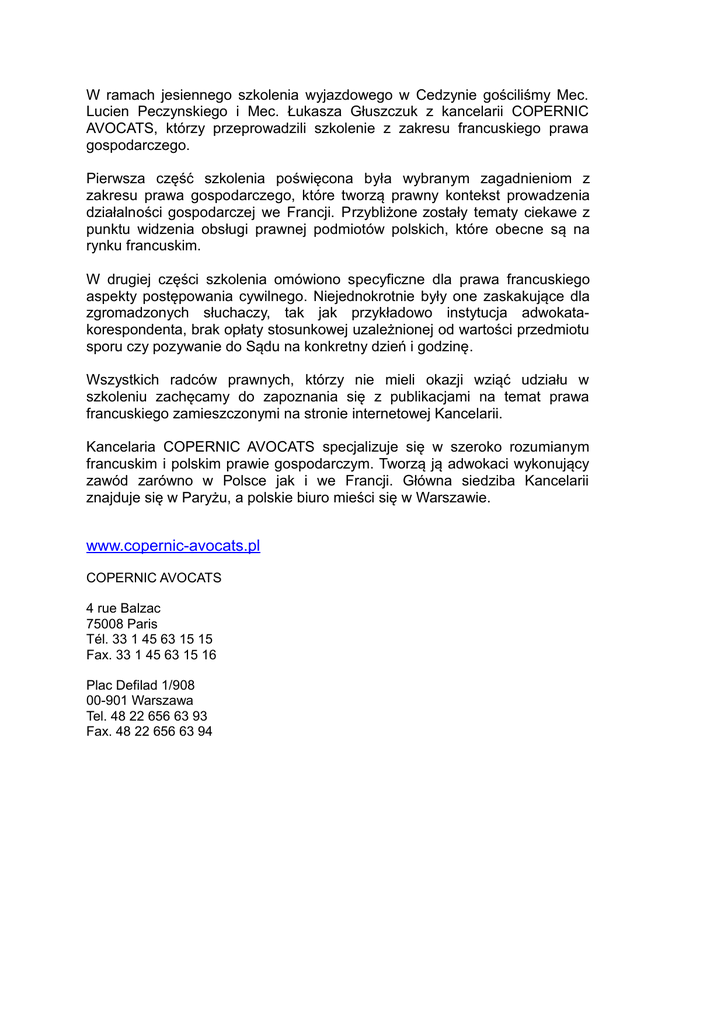 W ramach jesiennego szkolenia wyjazdowego w Cedzynie gościliśmy Mec. Lucien Peczynskiego i Mec. Łukasza Głuszczuk z kancelarii COPERNIC AVOCATS, którzy przeprowadzili szkolenie z zakresu francuskiego prawa gospodarczego.

Pierwsza część szkolenia poświęcona była wybranym zagadnieniom z zakresu prawa gospodarczego, które tworzą prawny kontekst prowadzenia działalności gospodarczej we Francji. Przybliżone zostały tematy ciekawe z punktu widzenia obsługi prawnej podmiotów polskich, które obecne są na rynku francuskim.

W drugiej części szkolenia omówiono specyficzne dla prawa francuskiego aspekty postępowania cywilnego. Niejednokrotnie były one zaskakujące dla zgromadzonych słuchaczy, tak jak przykładowo instytucja adwokata-korespondenta, brak opłaty stosunkowej uzależnionej od wartości przedmiotu sporu czy pozywanie do Sądu na konkretny dzień i godzinę.

Wszystkich radców prawnych, którzy nie mieli okazji wziąć udziału w szkoleniu zachęcamy do zapoznania się z publikacjami na temat prawa francuskiego zamieszczonymi na stronie internetowej Kancelarii.

Kancelaria COPERNIC AVOCATS specjalizuje się w szeroko rozumianym francuskim i polskim prawie gospodarczym. Tworzą ją adwokaci wykonujący zawód zarówno w Polsce jak i we Francji. Główna siedziba Kancelarii znajduje się w Paryżu, a polskie biuro mieści się w Warszawie.

www.copernic-avocats.pl

COPERNIC AVOCATS

4 rue Balzac
75008 Paris
Tél. 33 1 45 63 15 15
Fax. 33 1 45 63 15 16

Plac Defilad 1/908
00-901 Warszawa
Tel. 48 22 656 63 93
Fax. 48 22 656 63 94